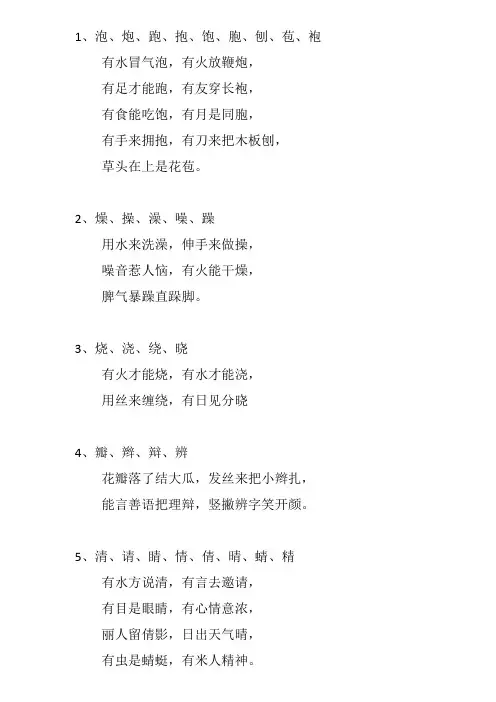 1、泡、炮、跑、抱、饱、胞、刨、苞、袍

有水冒气泡，有火放鞭炮，

有足才能跑，有友穿长袍，

有食能吃饱，有月是同胞，

有手来拥抱，有刀来把木板刨，

草头在上是花苞。

2、燥、操、澡、噪、躁

用水来洗澡，伸手来做操，

噪音惹人恼，有火能干燥，

脾气暴躁直跺脚。

3、烧、浇、绕、晓

有火才能烧，有水才能浇，

用丝来缠绕，有日见分晓

4、瓣、辫、辩、辨

花瓣落了结大瓜，发丝来把小辫扎，

能言善语把理辩，竖撇辨字笑开颜。

5、清、请、睛、情、倩、晴、蜻、精

有水方说清，有言去邀请，

有目是眼睛，有心情意浓，

丽人留倩影，日出天气晴，

有虫是蜻蜓，有米人精神。